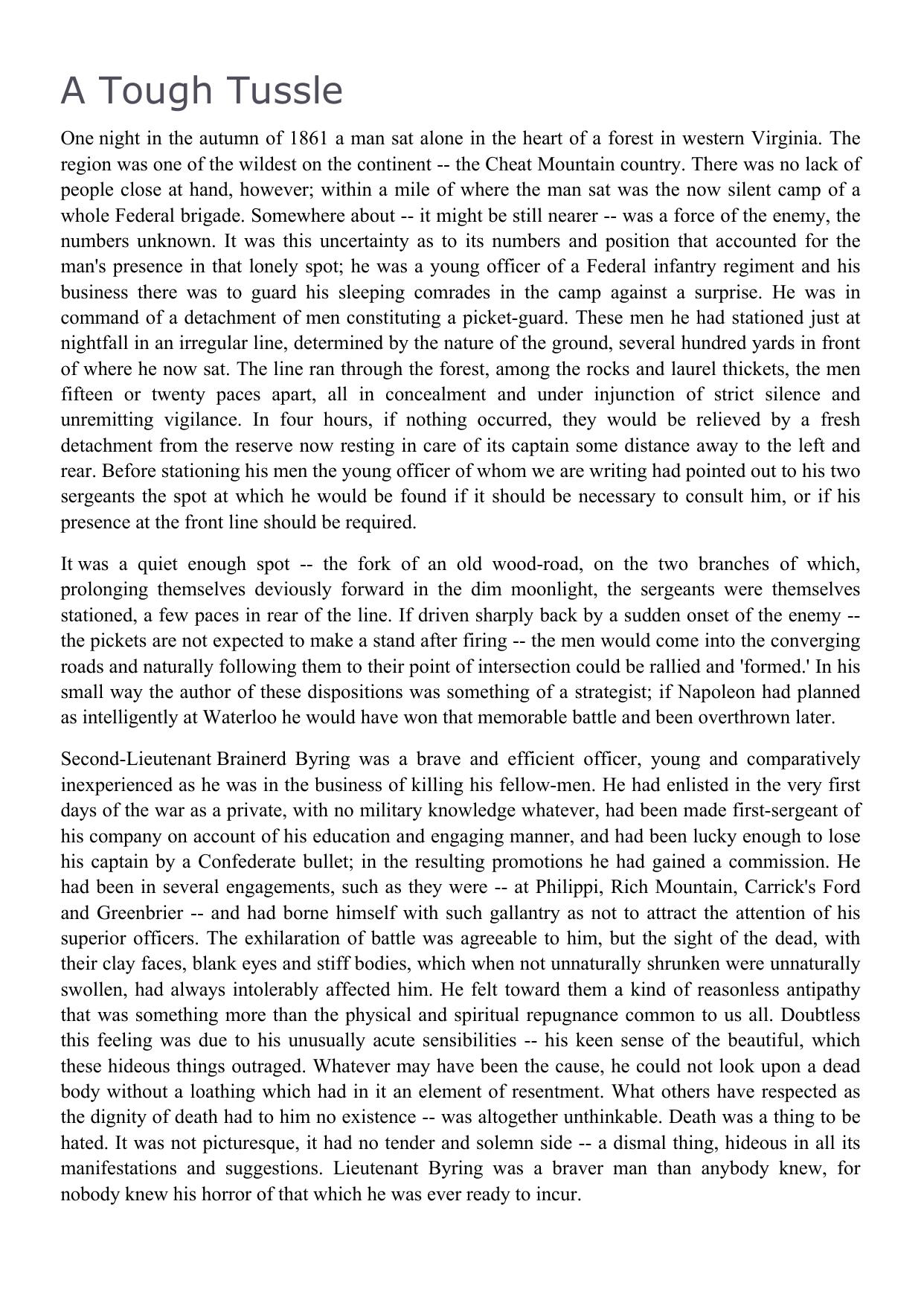 A Tough Tussle

One night in the autumn of 1861 a man sat alone in the heart of a forest in western Virginia. The region was one of the wildest on the continent -- the Cheat Mountain country. There was no lack of people close at hand, however; within a mile of where the man sat was the now silent camp of a whole Federal brigade. Somewhere about -- it might be still nearer -- was a force of the enemy, the numbers unknown. It was this uncertainty as to its numbers and position that accounted for the man's presence in that lonely spot; he was a young officer of a Federal infantry regiment and his business there was to guard his sleeping comrades in the camp against a surprise. He was in command of a detachment of men constituting a picket-guard. These men he had stationed just at nightfall in an irregular line, determined by the nature of the ground, several hundred yards in front of where he now sat. The line ran through the forest, among the rocks and laurel thickets, the men fifteen or twenty paces apart, all in concealment and under injunction of strict silence and unremitting vigilance. In four hours, if nothing occurred, they would be relieved by a fresh detachment from the reserve now resting in care of its captain some distance away to the left and rear. Before stationing his men the young officer of whom we are writing had pointed out to his two sergeants the spot at which he would be found if it should be necessary to consult him, or if his presence at the front line should be required.

It was a quiet enough spot -- the fork of an old wood-road, on the two branches of which, prolonging themselves deviously forward in the dim moonlight, the sergeants were themselves stationed, a few paces in rear of the line. If driven sharply back by a sudden onset of the enemy -- the pickets are not expected to make a stand after firing -- the men would come into the converging roads and naturally following them to their point of intersection could be rallied and 'formed.' In his small way the author of these dispositions was something of a strategist; if Napoleon had planned as intelligently at Waterloo he would have won that memorable battle and been overthrown later.

Second-Lieutenant Brainerd Byring was a brave and efficient officer, young and comparatively inexperienced as he was in the business of killing his fellow-men. He had enlisted in the very first days of the war as a private, with no military knowledge whatever, had been made first-sergeant of his company on account of his education and engaging manner, and had been lucky enough to lose his captain by a Confederate bullet; in the resulting promotions he had gained a commission. He had been in several engagements, such as they were -- at Philippi, Rich Mountain, Carrick's Ford and Greenbrier -- and had borne himself with such gallantry as not to attract the attention of his superior officers. The exhilaration of battle was agreeable to him, but the sight of the dead, with their clay faces, blank eyes and stiff bodies, which when not unnaturally shrunken were unnaturally swollen, had always intolerably affected him. He felt toward them a kind of reasonless antipathy that was something more than the physical and spiritual repugnance common to us all. Doubtless this feeling was due to his unusually acute sensibilities -- his keen sense of the beautiful, which these hideous things outraged. Whatever may have been the cause, he could not look upon a dead body without a loathing which had in it an element of resentment. What others have respected as the dignity of death had to him no existence -- was altogether unthinkable. Death was a thing to be hated. It was not picturesque, it had no tender and solemn side -- a dismal thing, hideous in all its manifestations and suggestions. Lieutenant Byring was a braver man than anybody knew, for nobody knew his horror of that which he was ever ready to incur.